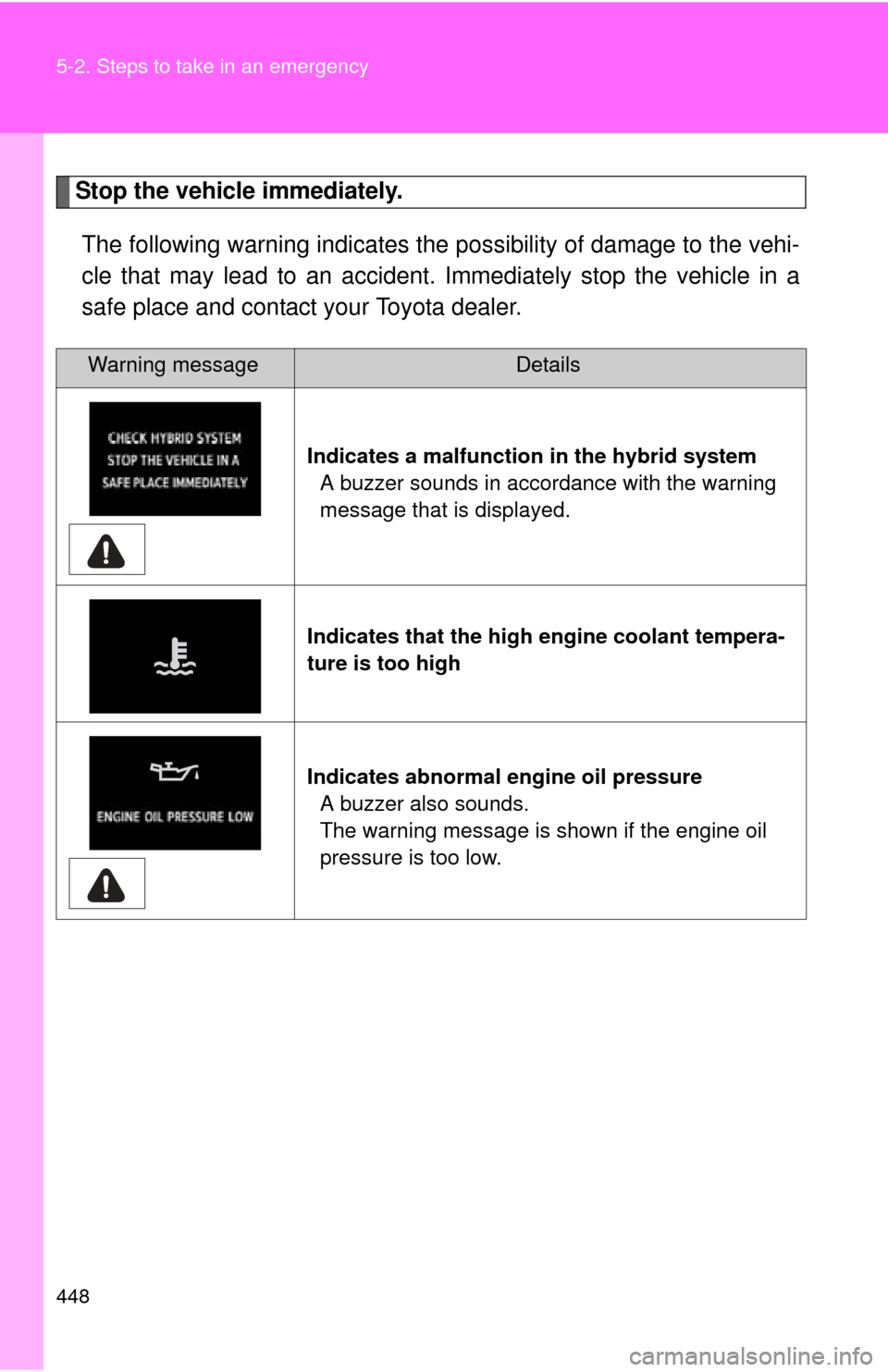 5-2. Steps to take in an emergency

Stop the vehicle immediately.

The following warning indicates the possibility of damage to the vehicle that may lead to an accident. Immediately stop the vehicle in a safe place and contact your Toyota dealer.

| Warning message | Details |
|---|---|
| CHECK HYBRID SYSTEM STOP THE VEHICLE IN A SAFE PLACE IMMEDIATELY | **Indicates a malfunction in the hybrid system** A buzzer sounds in accordance with the warning message that is displayed. |
| | **Indicates that the high engine coolant temperature is too high** |
| ENGINE OIL PRESSURE LOW | **Indicates abnormal engine oil pressure** A buzzer also sounds. The warning message is shown if the engine oil pressure is too low. |

448

carmanualsonline.info